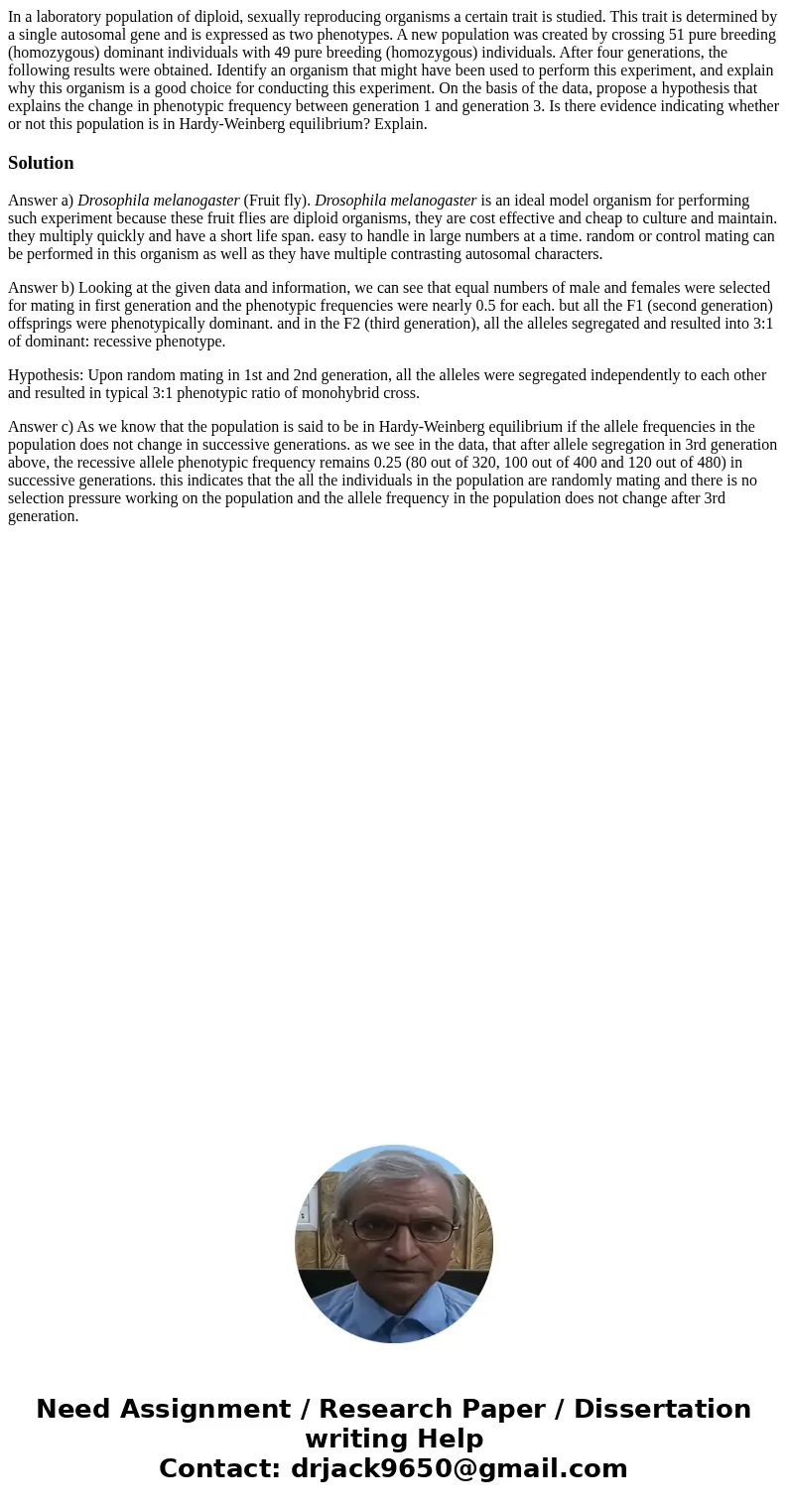 In a laboratory population of diploid, sexually reproducing organisms a certain trait is studied. This trait is determined by a single autosomal gene and is expressed as two phenotypes. A new population was created by crossing 51 pure breeding (homozygous) dominant individuals with 49 pure breeding (homozygous) individuals. After four generations, the following results were obtained. Identify an organism that might have been used to perform this experiment, and explain why this organism is a good choice for conducting this experiment. On the basis of the data, propose a hypothesis that explains the change in phenotypic frequency between generation 1 and generation 3. Is there evidence indicating whether or not this population is in Hardy-Weinberg equilibrium? Explain.

Solution

Answer a) Drosophila melanogaster (Fruit fly). Drosophila melanogaster is an ideal model organism for performing such experiment because these fruit flies are diploid organisms, they are cost effective and cheap to culture and maintain. they multiply quickly and have a short life span. easy to handle in large numbers at a time. random or control mating can be performed in this organism as well as they have multiple contrasting autosomal characters.

Answer b) Looking at the given data and information, we can see that equal numbers of male and females were selected for mating in first generation and the phenotypic frequencies were nearly 0.5 for each. but all the F1 (second generation) offsprings were phenotypically dominant. and in the F2 (third generation), all the alleles segregated and resulted into 3:1 of dominant: recessive phenotype.

Hypothesis: Upon random mating in 1st and 2nd generation, all the alleles were segregated independently to each other and resulted in typical 3:1 phenotypic ratio of monohybrid cross.

Answer c) As we know that the population is said to be in Hardy-Weinberg equilibrium if the allele frequencies in the population does not change in successive generations. as we see in the data, that after allele segregation in 3rd generation above, the recessive allele phenotypic frequency remains 0.25 (80 out of 320, 100 out of 400 and 120 out of 480) in successive generations. this indicates that the all the individuals in the population are randomly mating and there is no selection pressure working on the population and the allele frequency in the population does not change after 3rd generation.

Need Assignment / Research Paper / Dissertation writing Help
Contact: drjack9650@gmail.com